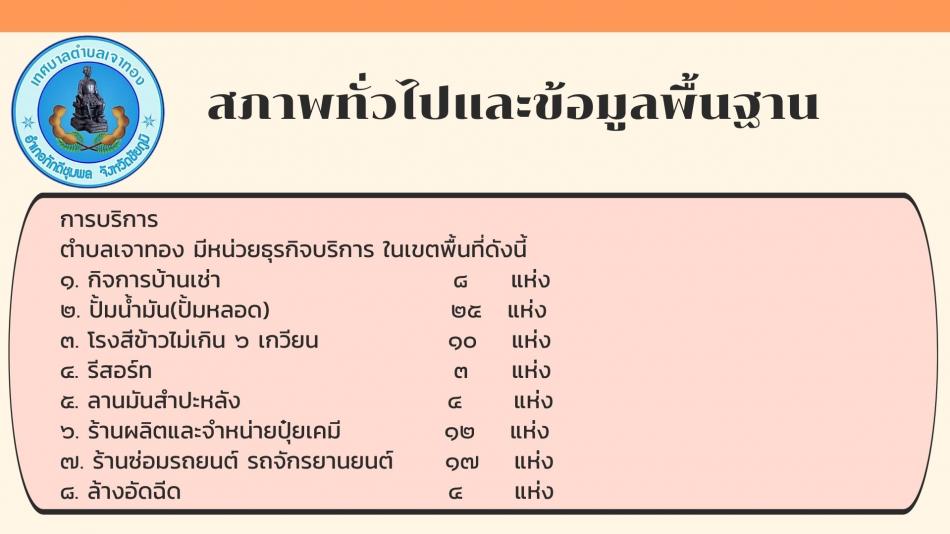 เทศบาลตำบลเจาทอง
อำเภอภักดีชุมพล จังหวัดชัยภูมิ

สภาพทั่วไปและข้อมูลพื้นฐาน

การบริการ

ตำบลเจาทอง มีหน่วยธุรกิจบริการ ในเขตพื้นที่ดังนี้

๑. กิจการบ้านเช่า ๘ แห่ง
๒. ปั้มน้ำมัน(ปั้มหลอด) ๒๕ แห่ง
๓. โรงสีข้าวไม่เกิน ๖ เกวียน ๑๐ แห่ง
๔. รีสอร์ท ๓ แห่ง
๕. ลานมันสำปะหลัง ๔ แห่ง
๖. ร้านผลิตและจำหน่ายปุ๋ยเคมี ๑๒ แห่ง
๗. ร้านซ่อมรถยนต์ รถจักรยานยนต์ ๑๗ แห่ง
๘. ล้างอัดฉีด ๔ แห่ง